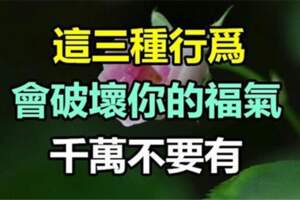 這三種行爲
會破壞你的福氣
千萬不要有